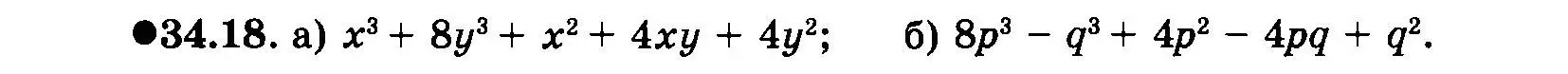 ●34.18. а) $x^3 + 8y^3 + x^2 + 4xy + 4y^2$;   б) $8p^3 - q^3 + 4p^2 - 4pq + q^2$.